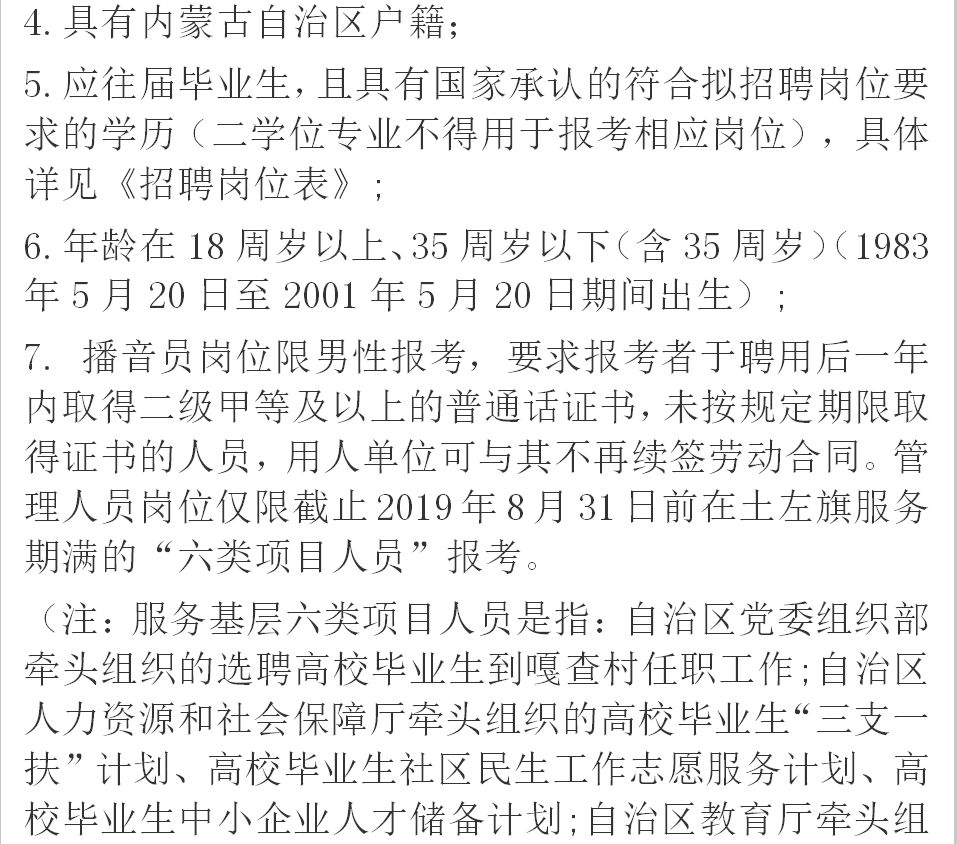 4. 具有内蒙古自治区户籍；

5. 应往届毕业生，且具有国家承认的符合拟招聘岗位要求的学历（二学位专业不得用于报考相应岗位），具体详见《招聘岗位表》；

6. 年龄在 18 周岁以上、35 周岁以下（含 35 周岁）（1983 年 5 月 20 日至 2001 年 5 月 20 日期间出生）；

7. 播音员岗位限男性报考，要求报考者于聘用后一年内取得二级甲等及以上的普通话证书，未按规定期限取得证书的人员，用人单位可与其不再续签劳动合同。管理人员岗位仅限截止 2019 年 8 月 31 日前在土左旗服务期满的“六类项目人员”报考。

（注：服务基层六类项目人员是指：自治区党委组织部牵头组织的选聘高校毕业生到嘎查村任职工作；自治区人力资源和社会保障厅牵头组织的高校毕业生“三支一扶”计划、高校毕业生社区民生工作志愿服务计划、高校毕业生中小企业人才储备计划；自治区教育厅牵头组